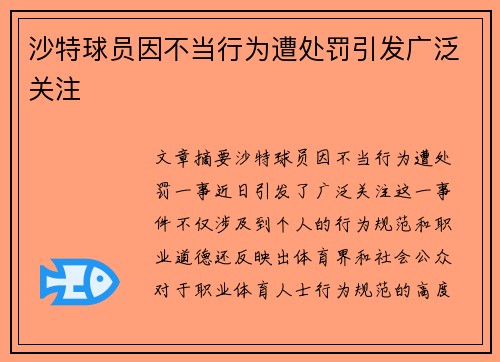 沙特球员因不当行为遭处罚引发广泛关注

文章摘要沙特球员因不当行为遭处罚一事近日引发了广泛关注这一事件不仅涉及到个人的行为规范和职业道德还反映出体育界和社会公众对于职业体育人士行为规范的高度